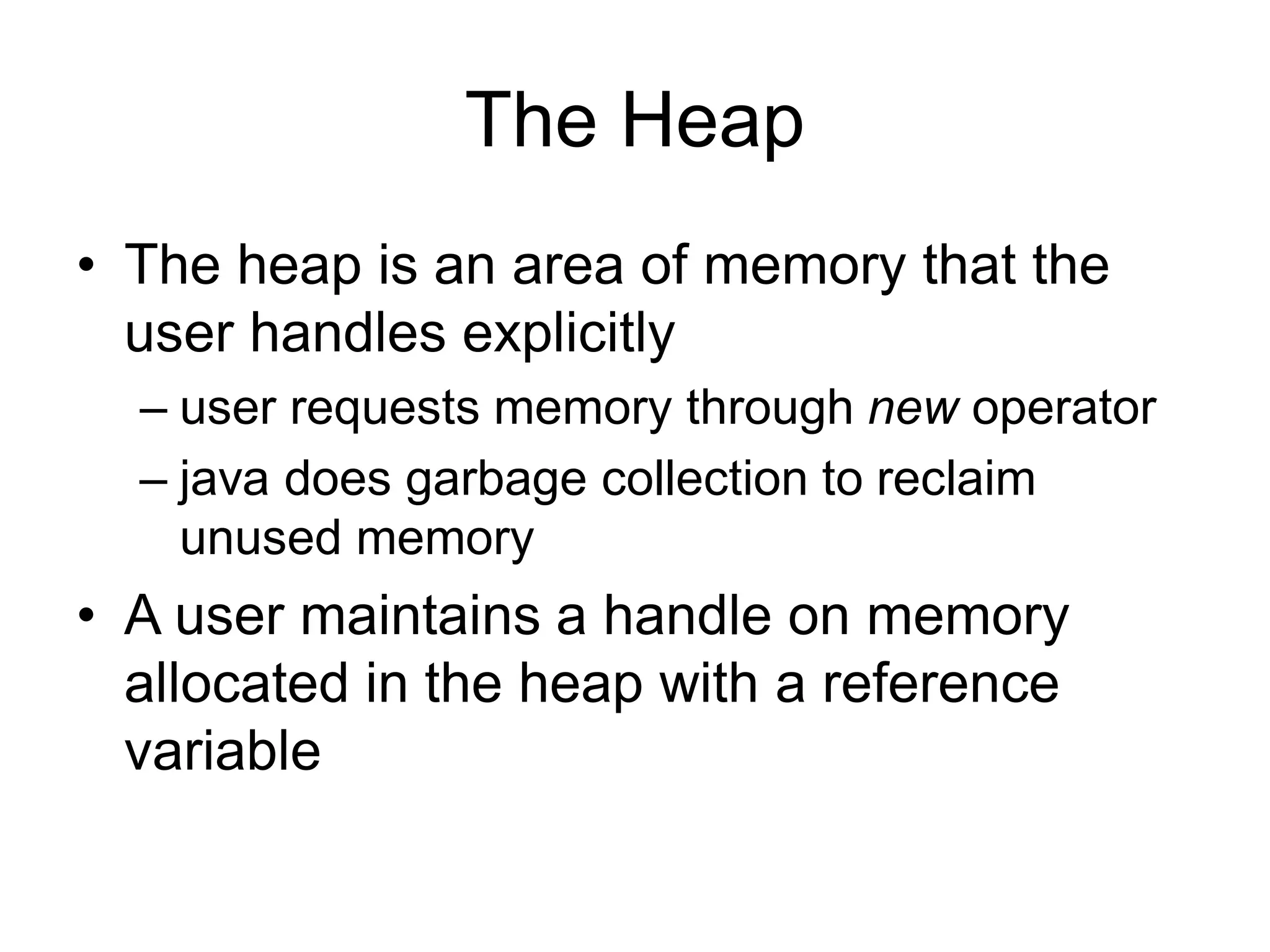 The Heap

• The heap is an area of memory that the user handles explicitly
– user requests memory through new operator
– java does garbage collection to reclaim unused memory
• A user maintains a handle on memory allocated in the heap with a reference variable